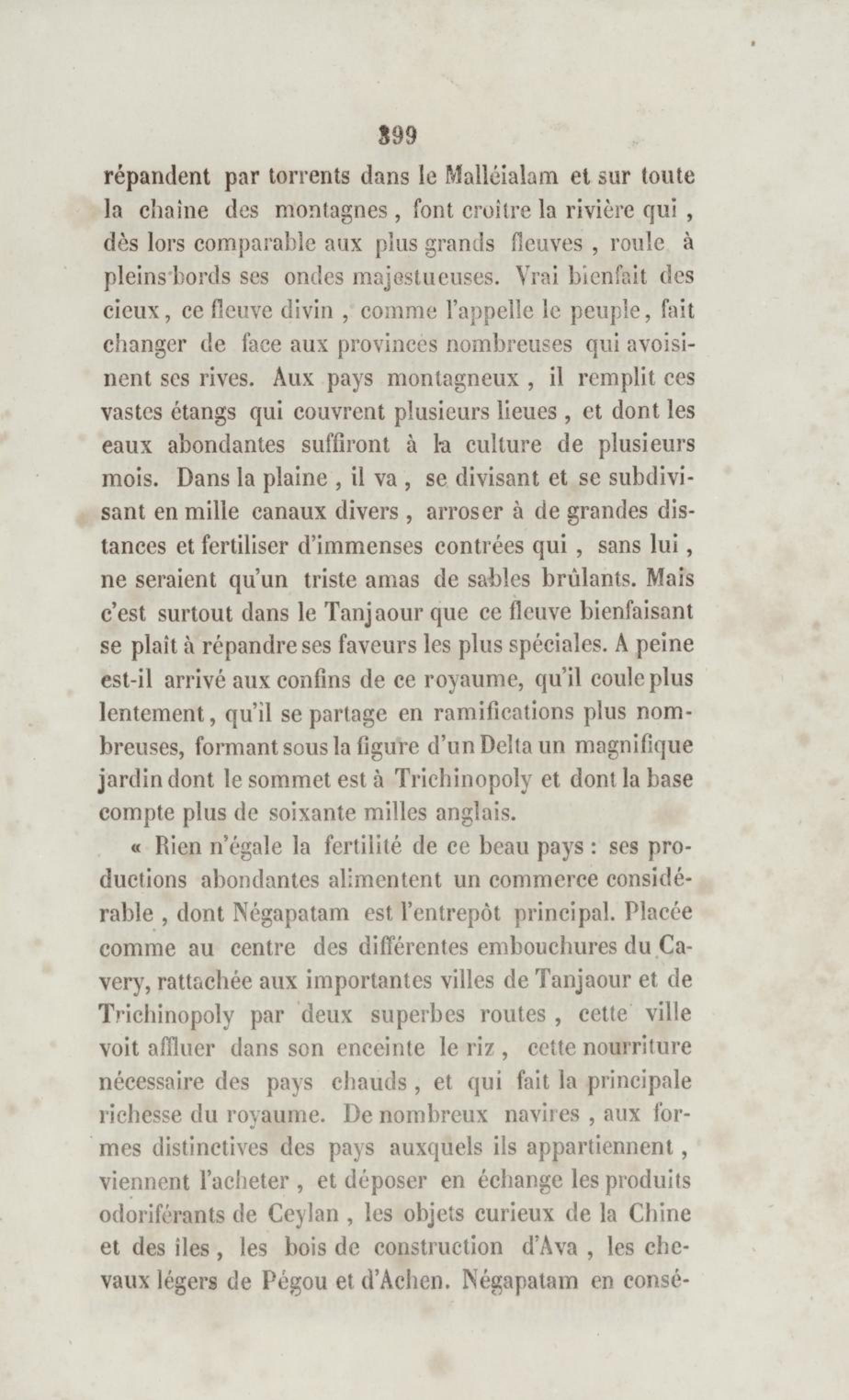 399

répandent par torrents dans le Malléialam et sur toute la chaîne des montagnes, font croître la rivière qui, dès lors comparable aux plus grands fleuves, roule à pleins bords ses ondes majestueuses. Vrai bienfait des cieux, ce fleuve divin, comme l'appelle le peuple, fait changer de face aux provinces nombreuses qui avoisinent ses rives. Aux pays montagneux, il remplit ces vastes étangs qui couvrent plusieurs lieues, et dont les eaux abondantes suffiront à la culture de plusieurs mois. Dans la plaine, il va, se divisant et se subdivisant en mille canaux divers, arroser à de grandes distances et fertiliser d'immenses contrées qui, sans lui, ne seraient qu'un triste amas de sables brûlants. Mais c'est surtout dans le Tanjaour que ce fleuve bienfaisant se plaît à répandre ses faveurs les plus spéciales. A peine est-il arrivé aux confins de ce royaume, qu'il coule plus lentement, qu'il se partage en ramifications plus nombreuses, formant sous la figure d'un Delta un magnifique jardin dont le sommet est à Trichinopoly et dont la base compte plus de soixante milles anglais.

« Rien n'égale la fertilité de ce beau pays : ses productions abondantes alimentent un commerce considérable, dont Négapatam est l'entrepôt principal. Placée comme au centre des différentes embouchures du Cavery, rattachée aux importantes villes de Tanjaour et de Trichinopoly par deux superbes routes, cette ville voit affluer dans son enceinte le riz, cette nourriture nécessaire des pays chauds, et qui fait la principale richesse du royaume. De nombreux navires, aux formes distinctives des pays auxquels ils appartiennent, viennent l'acheter, et déposer en échange les produits odoriférants de Ceylan, les objets curieux de la Chine et des îles, les bois de construction d'Ava, les chevaux légers de Pégou et d'Achen. Négapatam en consé-